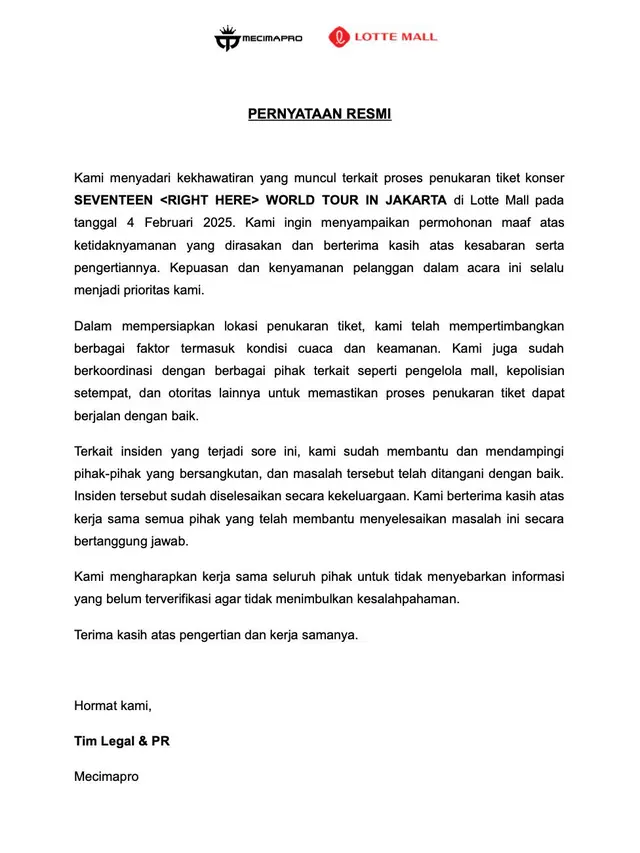 MECIMAPRO LOTTE MALL

PERNYATAAN RESMI

Kami menyadari kekhawatiran yang muncul terkait proses penukaran tiket konser SEVENTEEN <RIGHT HERE> WORLD TOUR IN JAKARTA di Lotte Mall pada tanggal 4 Februari 2025. Kami ingin menyampaikan permohonan maaf atas ketidaknyamanan yang dirasakan dan berterima kasih atas kesabaran serta pengertiannya. Kepuasan dan kenyamanan pelanggan dalam acara ini selalu menjadi prioritas kami.

Dalam mempersiapkan lokasi penukaran tiket, kami telah mempertimbangkan berbagai faktor termasuk kondisi cuaca dan keamanan. Kami juga sudah berkoordinasi dengan berbagai pihak terkait seperti pengelola mall, kepolisian setempat, dan otoritas lainnya untuk memastikan proses penukaran tiket dapat berjalan dengan baik.

Terkait insiden yang terjadi sore ini, kami sudah membantu dan mendampingi pihak-pihak yang bersangkutan, dan masalah tersebut telah ditangani dengan baik. Insiden tersebut sudah diselesaikan secara kekeluargaan. Kami berterima kasih atas kerja sama semua pihak yang telah membantu menyelesaikan masalah ini secara bertanggung jawab.

Kami mengharapkan kerja sama seluruh pihak untuk tidak menyebarkan informasi yang belum terverifikasi agar tidak menimbulkan kesalahpahaman.

Terima kasih atas pengertian dan kerja samanya.

Hormat kami,

Tim Legal & PR

Mecimapro